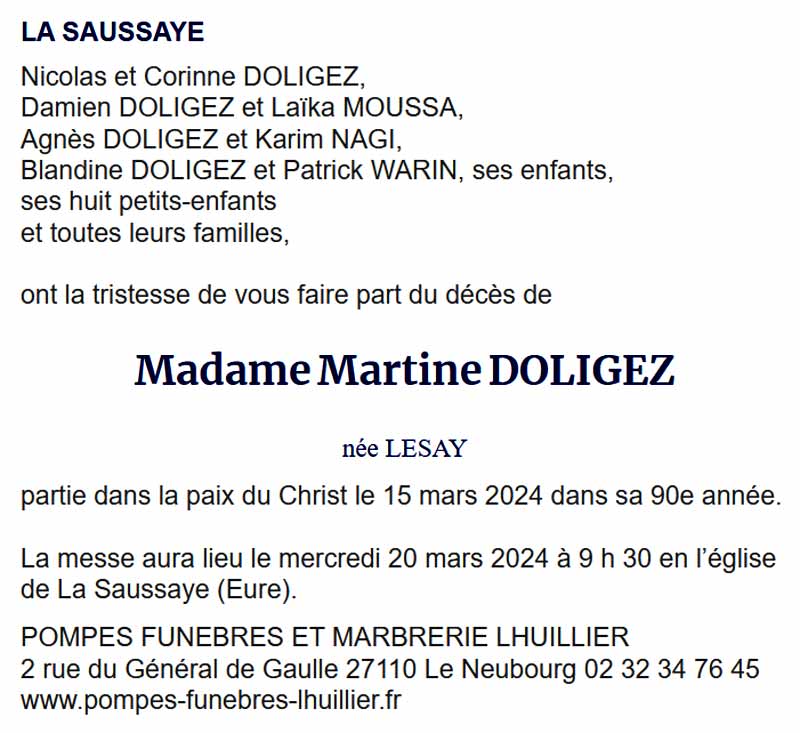 LA SAUSSAYE

Nicolas et Corinne DOLIGEZ,
Damien DOLIGEZ et Laïka MOUSSA,
Agnès DOLIGEZ et Karim NAGI,
Blandine DOLIGEZ et Patrick WARIN, ses enfants,
ses huit petits-enfants
et toutes leurs familles,

ont la tristesse de vous faire part du décès de

Madame Martine DOLIGEZ

née LESAY

partie dans la paix du Christ le 15 mars 2024 dans sa 90e année.

La messe aura lieu le mercredi 20 mars 2024 à 9 h 30 en l'église de La Saussaye (Eure).

POMPES FUNEBRES ET MARBRERIE LHUILLIER
2 rue du Général de Gaulle 27110 Le Neubourg 02 32 34 76 45
www.pompes-funebres-lhuillier.fr